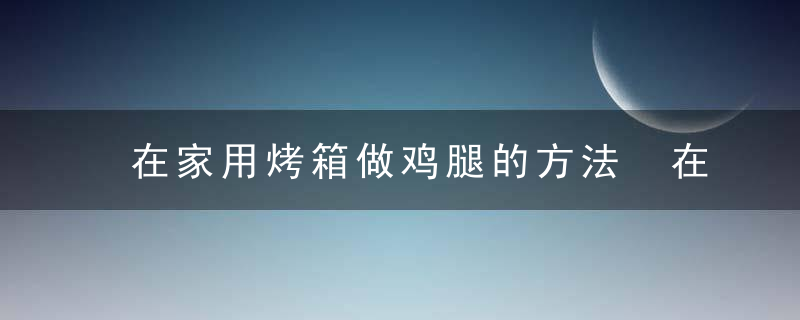 在家用烤箱做鸡腿的方法 在